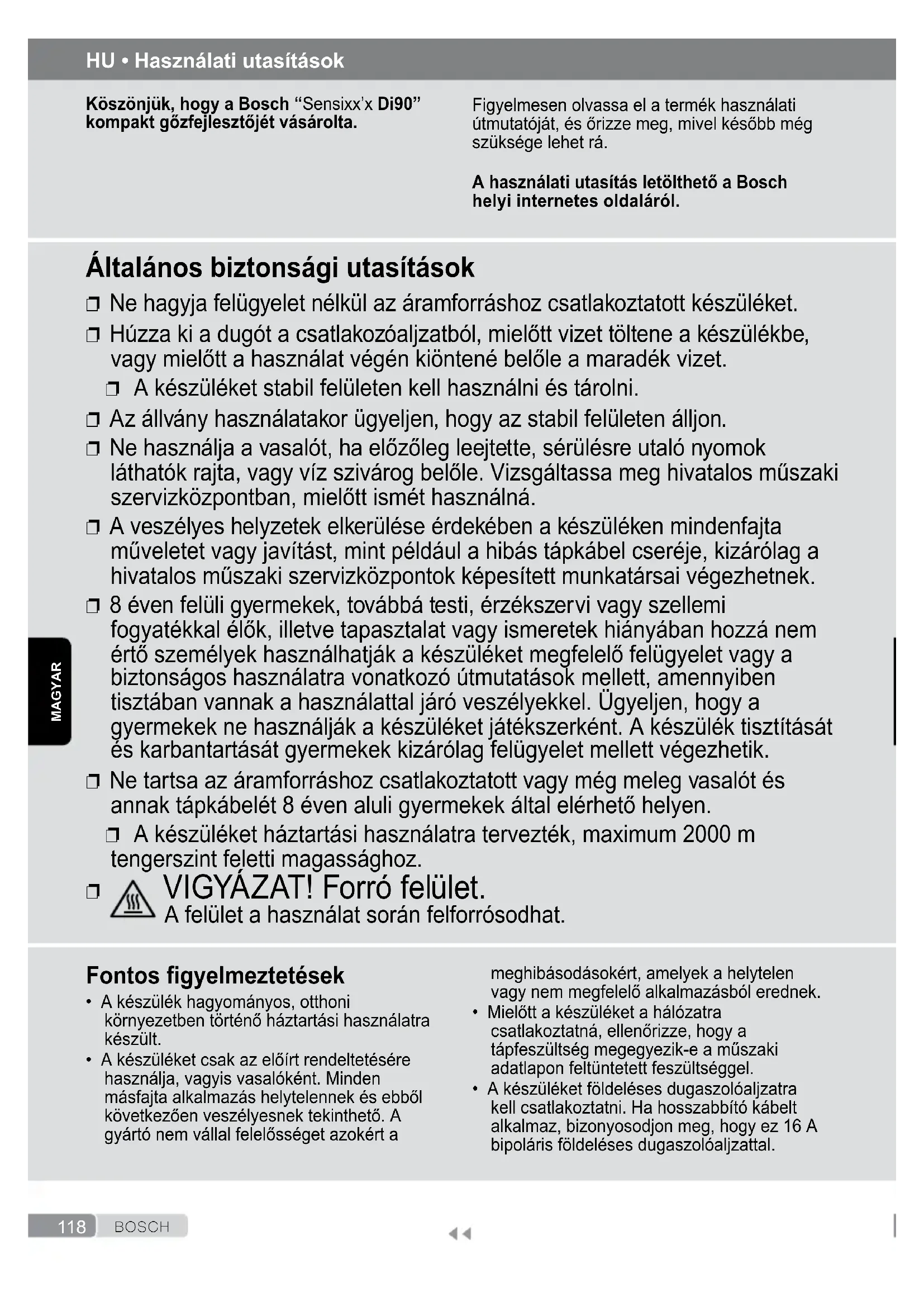 HU • Használati utasítások

Köszönjük, hogy a Bosch "Sensixx'x Di90" kompakt gőzfejlesztőjét vásárolta.

Figyelmesen olvassa el a termék használati útmutatóját, és őrizze meg, mivel később még szüksége lehet rá.

A használati utasítás letölthető a Bosch helyi internetes oldaláról.

Általános biztonsági utasítások

❒ Ne hagyja felügyelet nélkül az áramforráshoz csatlakoztatott készüléket.
❒ Húzza ki a dugót a csatlakozóaljzatból, mielőtt vizet töltene a készülékbe, vagy mielőtt a használat végén kiöntené belőle a maradék vizet.
❒ A készüléket stabil felületen kell használni és tárolni.
❒ Az állvány használatakor ügyeljen, hogy az stabil felületen álljon.
❒ Ne használja a vasalót, ha előzőleg leejtette, sérülésre utaló nyomok láthatók rajta, vagy víz szivárog belőle. Vizsgáltassa meg hivatalos műszaki szervizközpontban, mielőtt ismét használná.
❒ A veszélyes helyzetek elkerülése érdekében a készüléken mindenfajta műveletet vagy javítást, mint például a hibás tápkábel cseréje, kizárólag a hivatalos műszaki szervizközpontok képesített munkatársai végezhetnek.
❒ 8 éven felüli gyermekek, továbbá testi, érzékszervi vagy szellemi fogyatékkal élők, illetve tapasztalat vagy ismeretek hiányában hozzá nem értő személyek használhatják a készüléket megfelelő felügyelet vagy a biztonságos használatra vonatkozó útmutatások mellett, amennyiben tisztában vannak a használattal járó veszélyekkel. Ügyeljen, hogy a gyermekek ne használják a készüléket játékszerként. A készülék tisztítását és karbantartását gyermekek kizárólag felügyelet mellett végezhetik.
❒ Ne tartsa az áramforráshoz csatlakoztatott vagy még meleg vasalót és annak tápkábelét 8 éven aluli gyermekek által elérhető helyen.
❒ A készüléket háztartási használatra tervezték, maximum 2000 m tengerszint feletti magassághoz.
❒ VIGYÁZAT! Forró felület.
A felület a használat során felforrósodhat.

MAGYAR

Fontos figyelmeztetések
• A készülék hagyományos, otthoni környezetben történő háztartási használatra készült.
• A készüléket csak az előírt rendeltetésére használja, vagyis vasalóként. Minden másfajta alkalmazás helytelennek és ebből következően veszélyesnek tekinthető. A gyártó nem vállal felelősséget azokért a meghibásodásokért, amelyek a helytelen vagy nem megfelelő alkalmazásból erednek.
• Mielőtt a készüléket a hálózatra csatlakoztatná, ellenőrizze, hogy a tápfeszültség megegyezik-e a műszaki adatlapon feltüntetett feszültséggel.
• A készüléket földeléses dugaszolóaljzatra kell csatlakoztatni. Ha hosszabbító kábelt alkalmaz, bizonyosodjon meg, hogy ez 16 A bipoláris földeléses dugaszolóaljzattal.

118 BOSCH